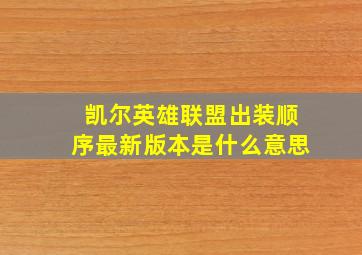 凯尔英雄联盟出装顺序最新版本是什么意思